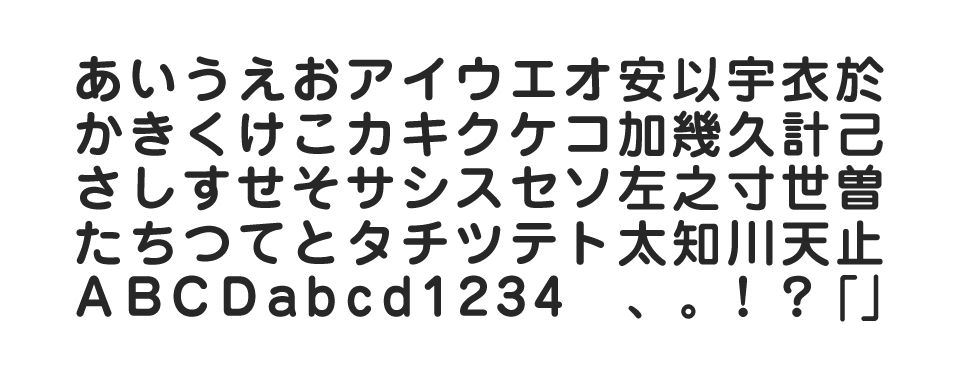 あいうえおアイウエオ安以宇衣於
かきくけこカキクケコ加幾久計己
さしすせそサシスセソ左之寸世曽
たちつてとタチツテト太知川天止
ABCDabcd1234　、。！？「」